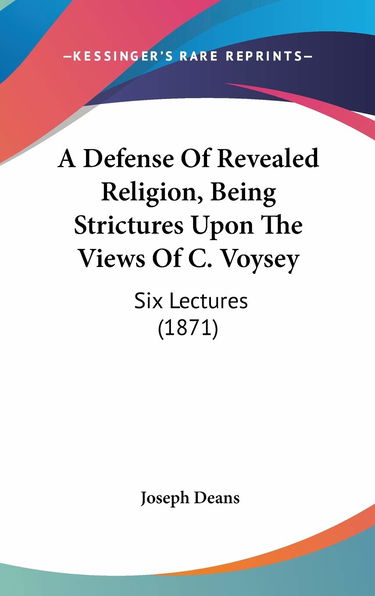 —KESSINGER'S RARE REPRINTS—

A Defense Of Revealed Religion, Being Strictures Upon The Views Of C. Voysey

Six Lectures (1871)

Joseph Deans